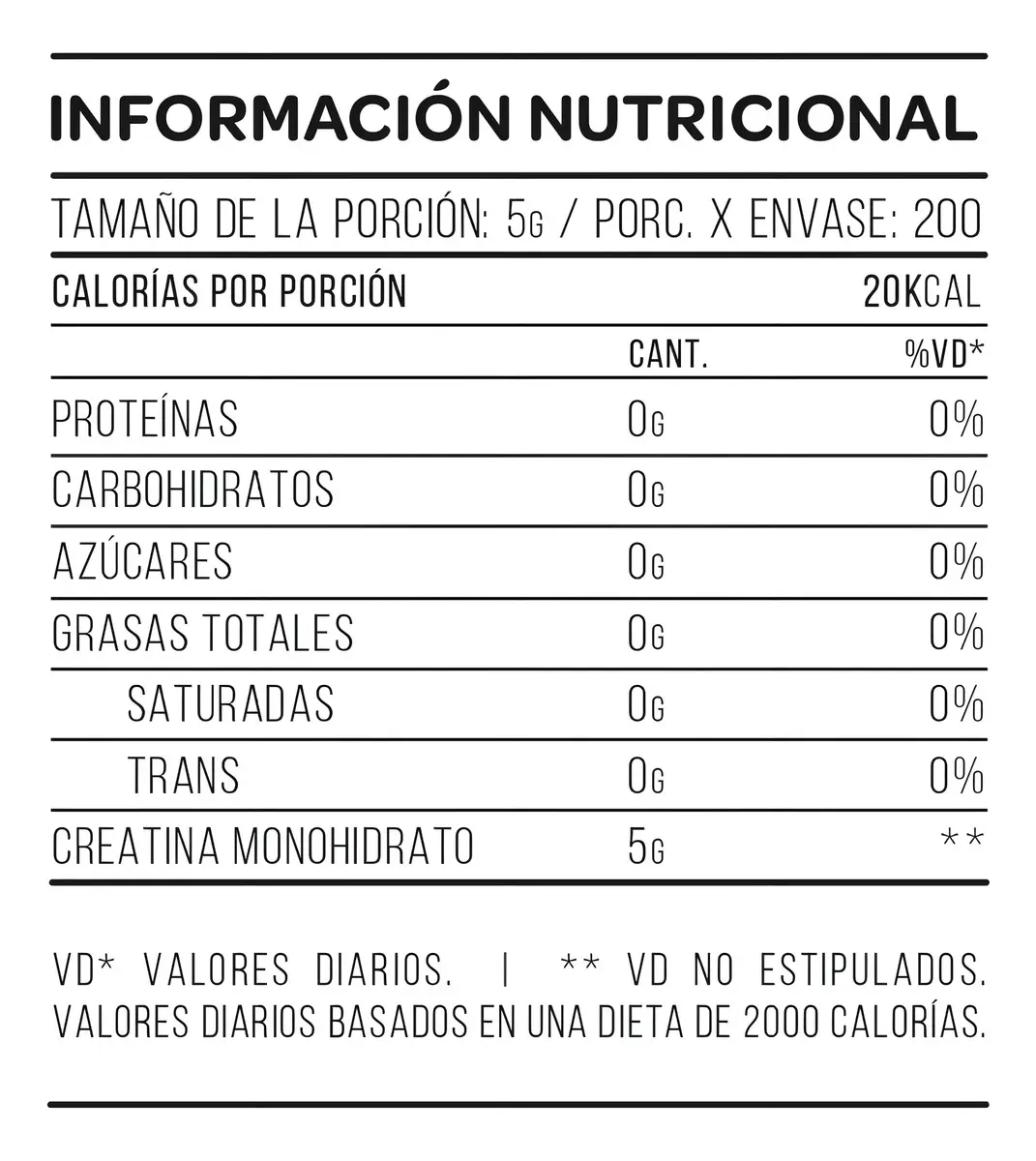 INFORMACIÓN NUTRICIONAL

TAMAÑO DE LA PORCIÓN: 5G / PORC. X ENVASE: 200

CALORÍAS POR PORCIÓN 20KCAL

|  | CANT. | %VD* |
|---|---|---|
| PROTEÍNAS | 0G | 0% |
| CARBOHIDRATOS | 0G | 0% |
| AZÚCARES | 0G | 0% |
| GRASAS TOTALES | 0G | 0% |
| SATURADAS | 0G | 0% |
| TRANS | 0G | 0% |
| CREATINA MONOHIDRATO | 5G | ** |

VD* VALORES DIARIOS. | ** VD NO ESTIPULADOS. VALORES DIARIOS BASADOS EN UNA DIETA DE 2000 CALORÍAS.